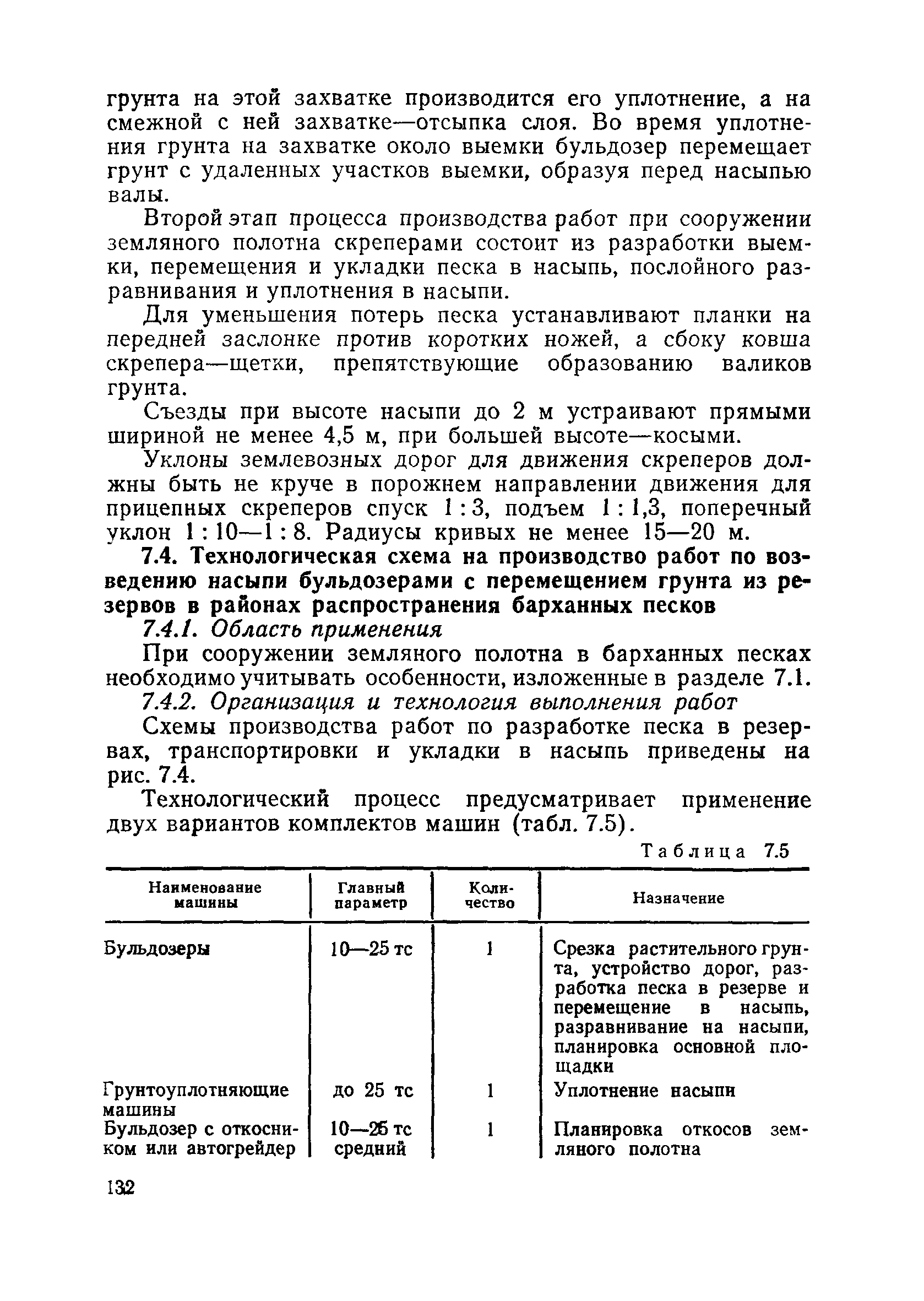 грунта на этой захватке производится его уплотнение, а на смежной с ней захватке—отсыпка слоя. Во время уплотнения грунта на захватке около выемки бульдозер перемещает грунт с удаленных участков выемки, образуя перед насыпью валы.

Второй этап процесса производства работ при сооружении земляного полотна скреперами состоит из разработки выемки, перемещения и укладки песка в насыпь, послойного разравнивания и уплотнения в насыпи.

Для уменьшения потерь песка устанавливают планки на передней заслонке против коротких ножей, а сбоку ковша скрепера—щетки, препятствующие образованию валиков грунта.

Съезды при высоте насыпи до 2 м устраивают прямыми шириной не менее 4,5 м, при большей высоте—косыми.

Уклоны землевозных дорог для движения скреперов должны быть не круче в порожнем направлении движения для прицепных скреперов спуск 1 : 3, подъем 1 : 1,3, поперечный уклон 1 : 10—1 : 8. Радиусы кривых не менее 15—20 м.

7.4. Технологическая схема на производство работ по возведению насыпи бульдозерами с перемещением грунта из резервов в районах распространения барханных песков

7.4.1. Область применения

При сооружении земляного полотна в барханных песках необходимо учитывать особенности, изложенные в разделе 7.1.

7.4.2. Организация и технология выполнения работ

Схемы производства работ по разработке песка в резервах, транспортировки и укладки в насыпь приведены на рис. 7.4.

Технологический процесс предусматривает применение двух вариантов комплектов машин (табл. 7.5).

Таблица 7.5

| Наименование машины | Главный параметр | Количество | Назначение |
|---|---|---|---|
| Бульдозеры | 10—25 тс | 1 | Срезка растительного грунта, устройство дорог, разработка песка в резерве и перемещение в насыпь, разравнивание на насыпи, планировка основной площадки |
| Грунтоуплотняющие машины | до 25 тс | 1 | Уплотнение насыпи |
| Бульдозер с откосником или автогрейдер | 10—25 тс средний | 1 | Планировка откосов земляного полотна |

132